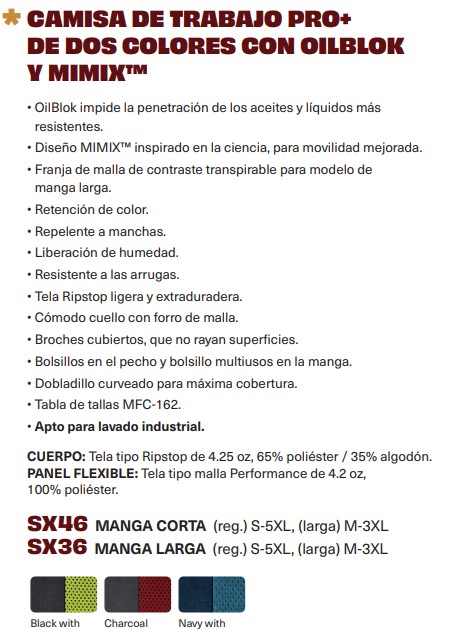 CAMISA DE TRABAJO PRO+ DE DOS COLORES CON OILBLOK Y MIMIX™

• OilBlok impide la penetración de los aceites y líquidos más resistentes.
• Diseño MIMIX™ inspirado en la ciencia, para movilidad mejorada.
• Franja de malla de contraste transpirable para modelo de manga larga.
• Retención de color.
• Repelente a manchas.
• Liberación de humedad.
• Resistente a las arrugas.
• Tela Ripstop ligera y extraduradera.
• Cómodo cuello con forro de malla.
• Broches cubiertos, que no rayan superficies.
• Bolsillos en el pecho y bolsillo multiusos en la manga.
• Dobladillo curveado para máxima cobertura.
• Tabla de tallas MFC-162.
• Apto para lavado industrial.

CUERPO: Tela tipo Ripstop de 4.25 oz, 65% poliéster / 35% algodón.
PANEL FLEXIBLE: Tela tipo malla Performance de 4.2 oz, 100% poliéster.

SX46 MANGA CORTA (reg.) S-5XL, (larga) M-3XL
SX36 MANGA LARGA (reg.) S-5XL, (larga) M-3XL

Black with
Charcoal
Navy with